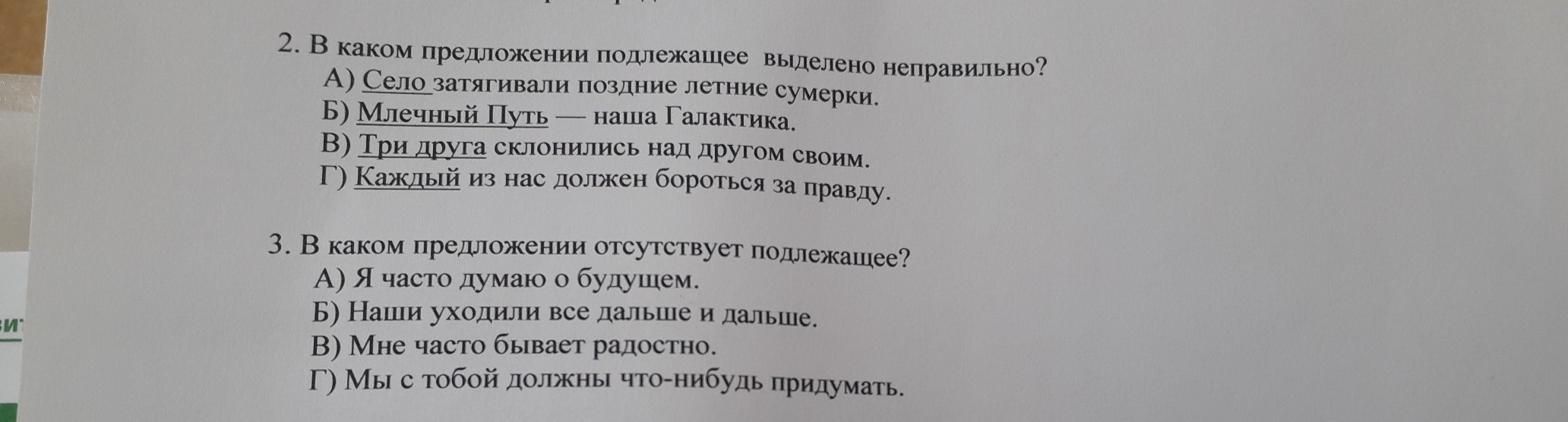 2. В каком предложении подлежащее выделено неправильно?
А) Село затягивали поздние летние сумерки.
Б) Млечный Путь — наша Галактика.
В) Три друга склонились над другом своим.
Г) Каждый из нас должен бороться за правду.

3. В каком предложении отсутствует подлежащее?
А) Я часто думаю о будущем.
Б) Наши уходили все дальше и дальше.
В) Мне часто бывает радостно.
Г) Мы с тобой должны что-нибудь придумать.